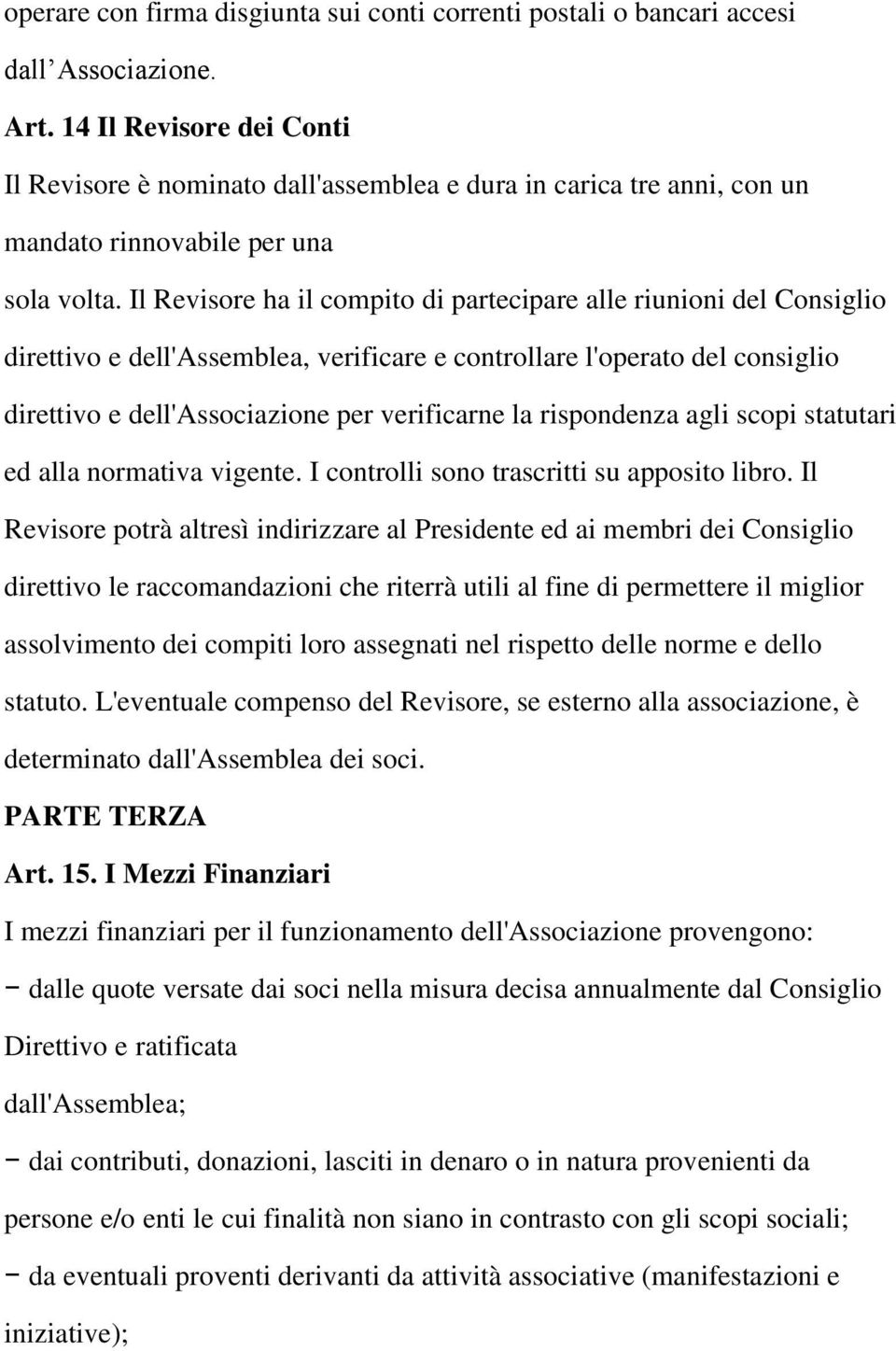 operare con firma disgiunta sui conti correnti postali o bancari accesi dall Associazione.

Art. 14 Il Revisore dei Conti

Il Revisore è nominato dall'assemblea e dura in carica tre anni, con un mandato rinnovabile per una sola volta. Il Revisore ha il compito di partecipare alle riunioni del Consiglio direttivo e dell'Assemblea, verificare e controllare l'operato del consiglio direttivo e dell'Associazione per verificarne la rispondenza agli scopi statutari ed alla normativa vigente. I controlli sono trascritti su apposito libro. Il Revisore potrà altresì indirizzare al Presidente ed ai membri dei Consiglio direttivo le raccomandazioni che riterrà utili al fine di permettere il miglior assolvimento dei compiti loro assegnati nel rispetto delle norme e dello statuto. L'eventuale compenso del Revisore, se esterno alla associazione, è determinato dall'Assemblea dei soci.

PARTE TERZA

Art. 15. I Mezzi Finanziari

I mezzi finanziari per il funzionamento dell'Associazione provengono:

− dalle quote versate dai soci nella misura decisa annualmente dal Consiglio Direttivo e ratificata dall'Assemblea;

− dai contributi, donazioni, lasciti in denaro o in natura provenienti da persone e/o enti le cui finalità non siano in contrasto con gli scopi sociali;

− da eventuali proventi derivanti da attività associative (manifestazioni e iniziative);